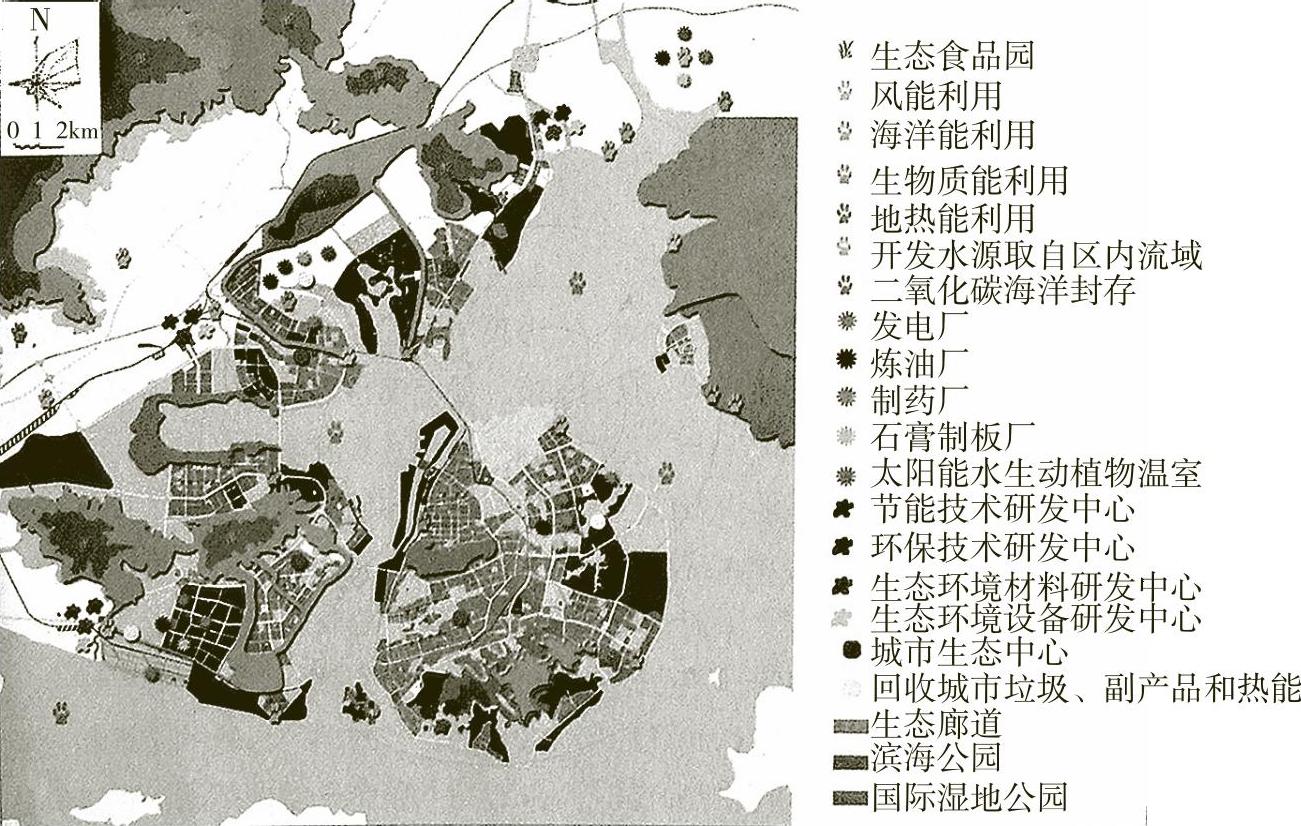 N

0 1 2km

生态食品园
风能利用
海洋能利用
生物质能利用
地热能利用
开发水源取自区内流域
二氧化碳海洋封存
发电厂
炼油厂
制药厂
石膏制板厂
太阳能水生动植物温室
节能技术研发中心
环保技术研发中心
生态环境材料研发中心
生态环境设备研发中心
城市生态中心
回收城市垃圾、副产品和热能
生态廊道
滨海公园
国际湿地公园